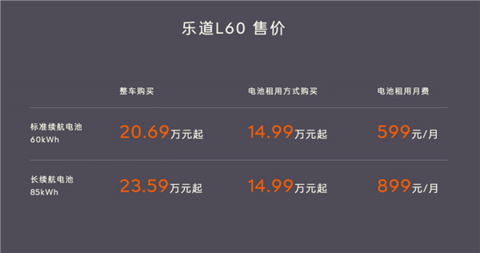 乐道L60 售价

| | 整车购买 | 电池租用方式购买 | 电池租用月费 |
|---|---|---|---|
| 标准续航电池 60kWh | 20.69万元起 | 14.99万元起 | 599元/月 |
| 长续航电池 85kWh | 23.59万元起 | 14.99万元起 | 899元/月 |